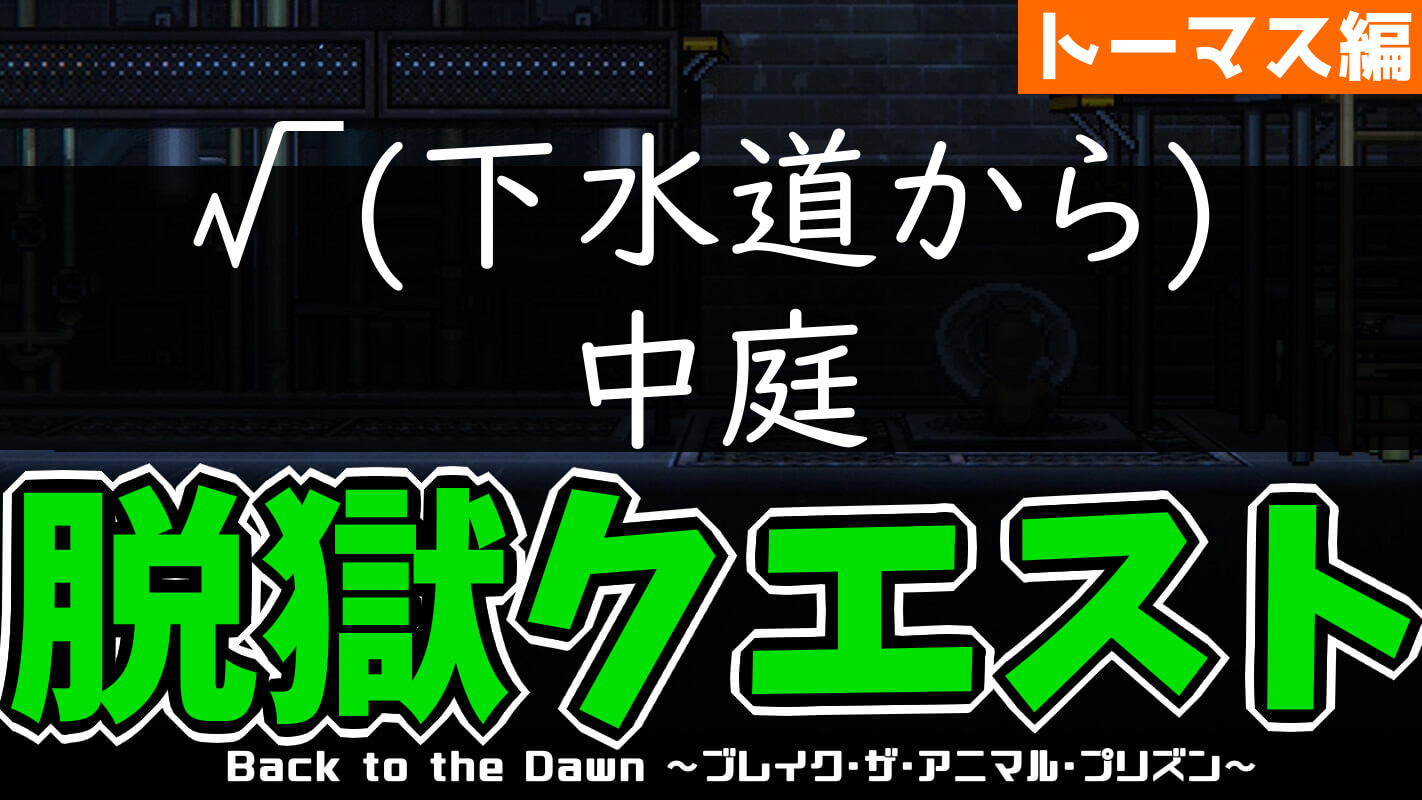 トーマス編

√(下水道から)
中庭

脱獄クエスト

Back to the Dawn ～ブレイク・ザ・アニマル・プリズン～